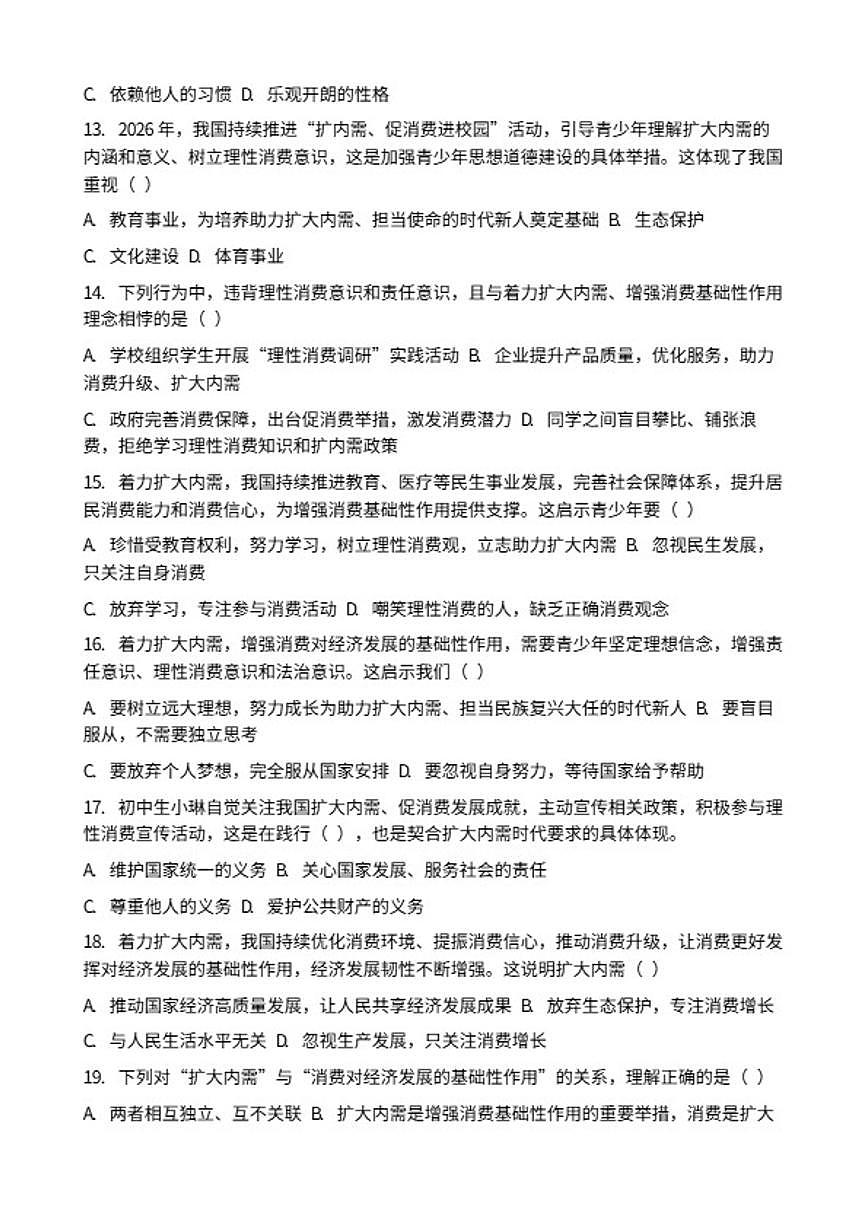 C. 依赖他人的习惯 D. 乐观开朗的性格

13. 2026 年，我国持续推进“扩内需、促消费进校园”活动，引导青少年理解扩大内需的内涵和意义、树立理性消费意识，这是加强青少年思想道德建设的具体举措。这体现了我国重视（ ）

A. 教育事业，为培养助力扩大内需、担当使命的时代新人奠定基础 B. 生态保护

C. 文化建设 D. 体育事业

14. 下列行为中，违背理性消费意识和责任意识，且与着力扩大内需、增强消费基础性作用理念相悖的是（ ）

A. 学校组织学生开展“理性消费调研”实践活动 B. 企业提升产品质量，优化服务，助力消费升级、扩大内需

C. 政府完善消费保障，出台促消费举措，激发消费潜力 D. 同学之间盲目攀比、铺张浪费，拒绝学习理性消费知识和扩内需政策

15. 着力扩大内需，我国持续推进教育、医疗等民生事业发展，完善社会保障体系，提升居民消费能力和消费信心，为增强消费基础性作用提供支撑。这启示青少年要（ ）

A. 珍惜受教育权利，努力学习，树立理性消费观，立志助力扩大内需 B. 忽视民生发展，只关注自身消费

C. 放弃学习，专注参与消费活动 D. 嘲笑理性消费的人，缺乏正确消费观念

16. 着力扩大内需，增强消费对经济发展的基础性作用，需要青少年坚定理想信念，增强责任意识、理性消费意识和法治意识。这启示我们（ ）

A. 要树立远大理想，努力成长为助力扩大内需、担当民族复兴大任的时代新人 B. 要盲目服从，不需要独立思考

C. 要放弃个人梦想，完全服从国家安排 D. 要忽视自身努力，等待国家给予帮助

17. 初中生小琳自觉关注我国扩大内需、促消费发展成就，主动宣传相关政策，积极参与理性消费宣传活动，这是在践行（ ），也是契合扩大内需时代要求的具体体现。

A. 维护国家统一的义务 B. 关心国家发展、服务社会的责任

C. 尊重他人的义务 D. 爱护公共财产的义务

18. 着力扩大内需，我国持续优化消费环境、提振消费信心，推动消费升级，让消费更好发挥对经济发展的基础性作用，经济发展韧性不断增强。这说明扩大内需（ ）

A. 推动国家经济高质量发展，让人民共享经济发展成果 B. 放弃生态保护，专注消费增长

C. 与人民生活水平无关 D. 忽视生产发展，只关注消费增长

19. 下列对“扩大内需”与“消费对经济发展的基础性作用”的关系，理解正确的是（ ）

A. 两者相互独立、互不关联 B. 扩大内需是增强消费基础性作用的重要举措，消费是扩大